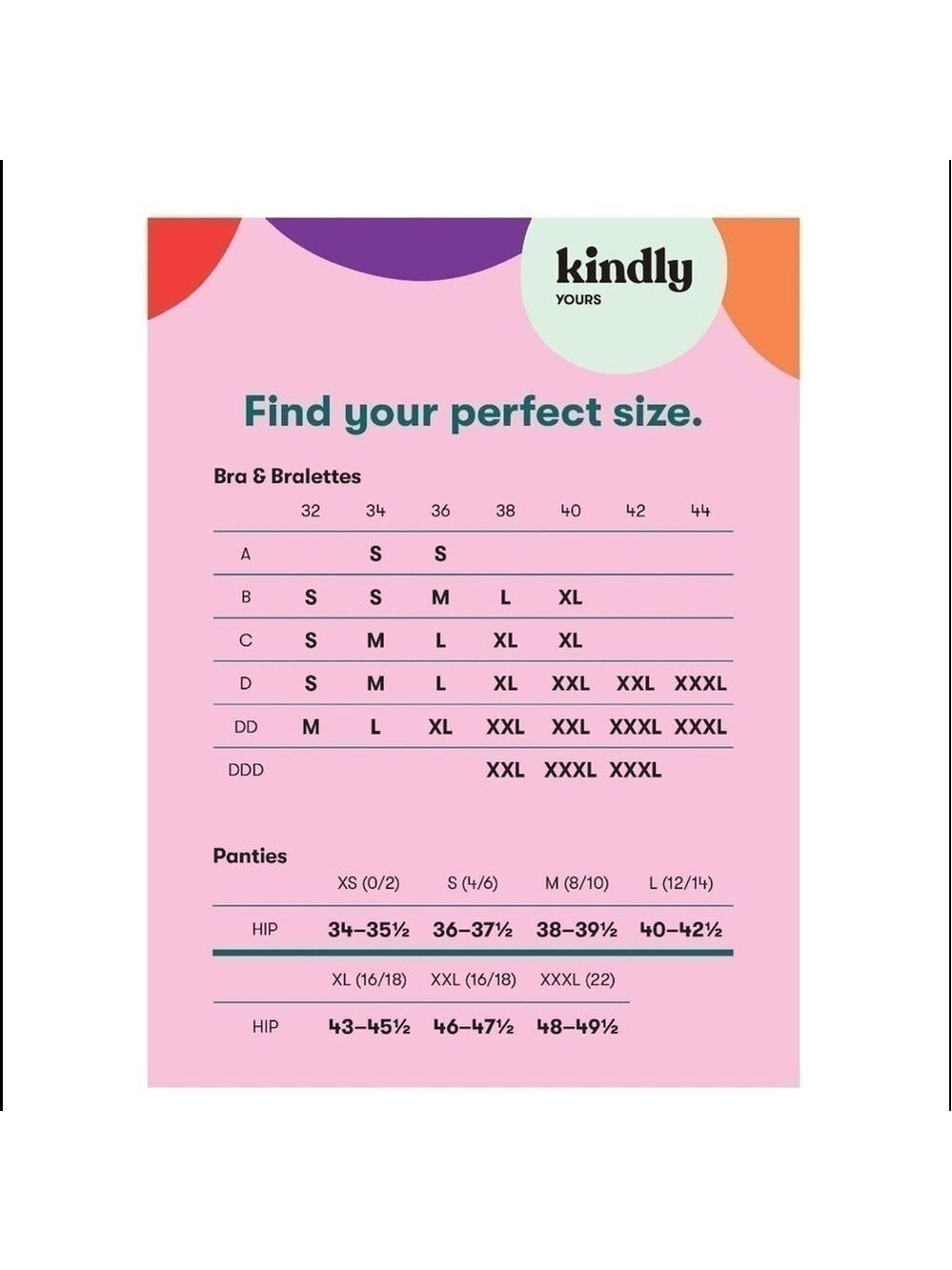 kindly
YOURS

Find your perfect size.

Bra & Bralettes

| | 32 | 34 | 36 | 38 | 40 | 42 | 44 |
|---|---|---|---|---|---|---|---|
| A | | S | S | | | | |
| B | S | S | M | L | XL | | |
| C | S | M | L | XL | XL | | |
| D | S | M | L | XL | XXL | XXL | XXXL |
| DD | M | L | XL | XXL | XXL | XXXL | XXXL |
| DDD | | | | XXL | XXXL | XXXL | |

Panties

| | XS (0/2) | S (4/6) | M (8/10) | L (12/14) |
|---|---|---|---|---|
| HIP | 34–35½ | 36–37½ | 38–39½ | 40–42½ |

| | XL (16/18) | XXL (16/18) | XXXL (22) |
|---|---|---|---|
| HIP | 43–45½ | 46–47½ | 48–49½ |